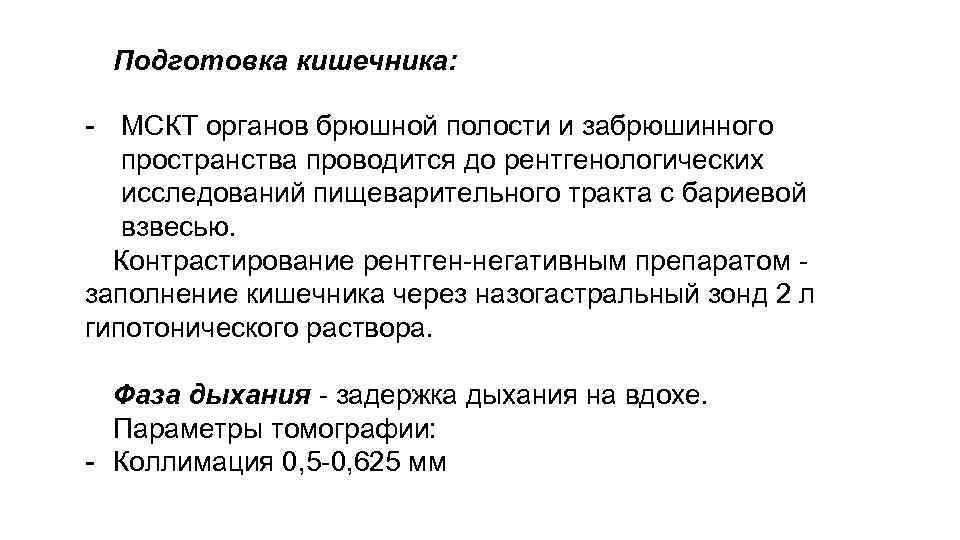 Подготовка кишечника:

- МСКТ органов брюшной полости и забрюшинного пространства проводится до рентгенологических исследований пищеварительного тракта с бариевой взвесью.

Контрастирование рентген-негативным препаратом - заполнение кишечника через назогастральный зонд 2 л гипотонического раствора.

Фаза дыхания - задержка дыхания на вдохе.

Параметры томографии:

- Коллимация 0,5-0,625 мм